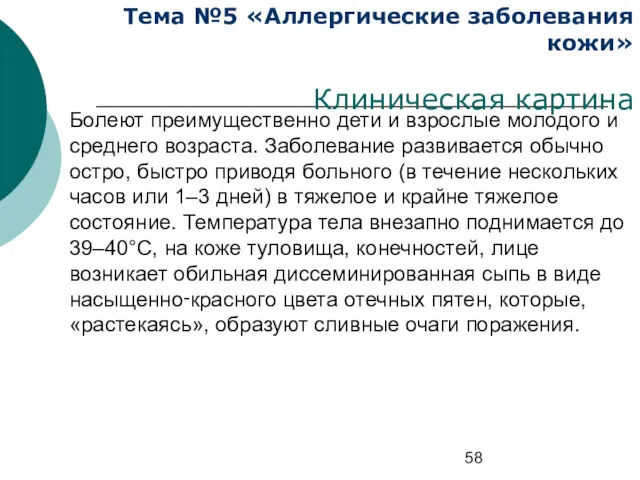 Тема №5 «Аллергические заболевания кожи»

Клиническая картина

Болеют преимущественно дети и взрослые молодого и среднего возраста. Заболевание развивается обычно остро, быстро приводя больного (в течение нескольких часов или 1–3 дней) в тяжелое и крайне тяжелое состояние. Температура тела внезапно поднимается до 39–40°С, на коже туловища, конечностей, лице возникает обильная диссеминированная сыпь в виде насыщенно-красного цвета отечных пятен, которые, «растекаясь», образуют сливные очаги поражения.

58